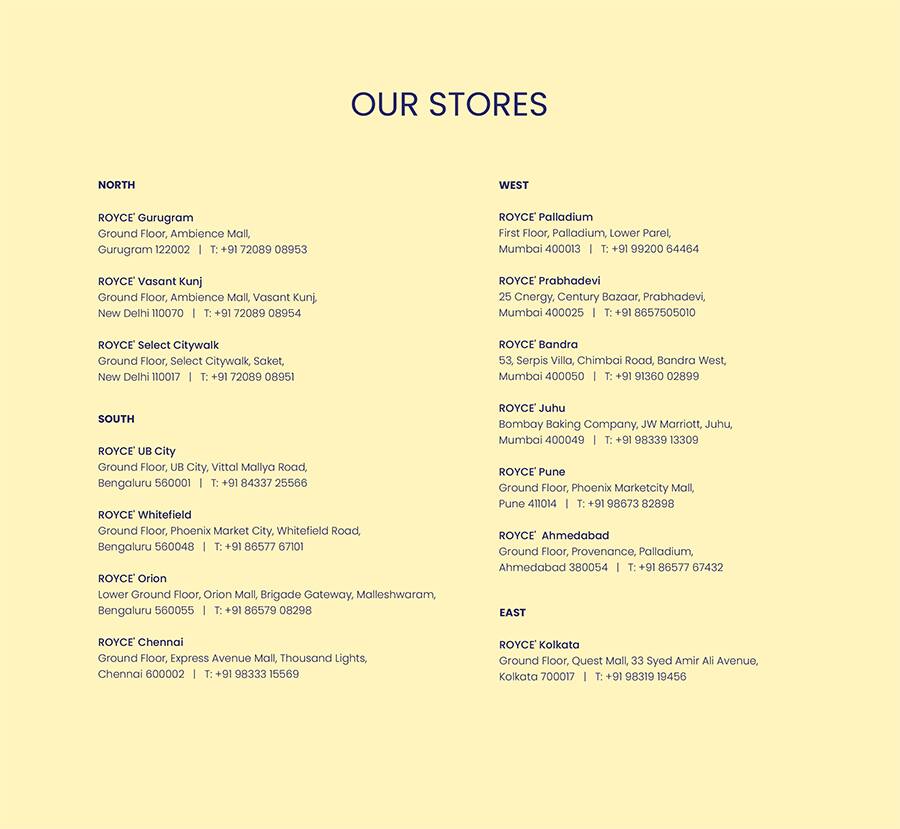 OUR STORES

NORTH

ROYCE' Gurugram
Ground Floor, Ambience Mall,
Gurugram 122002 | T: +91 72089 08953

ROYCE' Vasant Kunj
Ground Floor, Ambience Mall, Vasant Kunj,
New Delhi 110070 | T: +91 72089 08954

ROYCE' Select Citywalk
Ground Floor, Select Citywalk, Saket,
New Delhi 110017 | T: +91 72089 08951

SOUTH

ROYCE' UB City
Ground Floor, UB City, Vittal Mallya Road,
Bengaluru 560001 | T: +91 84337 25566

ROYCE' Whitefield
Ground Floor, Phoenix Market City, Whitefield Road,
Bengaluru 560048 | T: +91 86577 67101

ROYCE' Orion
Lower Ground Floor, Orion Mall, Brigade Gateway, Malleshwaram,
Bengaluru 560055 | T: +91 86579 08298

ROYCE' Chennai
Ground Floor, Express Avenue Mall, Thousand Lights,
Chennai 600002 | T: +91 98333 15569

WEST

ROYCE' Palladium
First Floor, Palladium, Lower Parel,
Mumbai 400013 | T: +91 99200 64464

ROYCE' Prabhadevi
25 Cnergy, Century Bazaar, Prabhadevi,
Mumbai 400025 | T: +91 8657505010

ROYCE' Bandra
53, Serpis Villa, Chimbai Road, Bandra West,
Mumbai 400050 | T: +91 91360 02899

ROYCE' Juhu
Bombay Baking Company, JW Marriott, Juhu,
Mumbai 400049 | T: +91 98339 13309

ROYCE' Pune
Ground Floor, Phoenix Marketcity Mall,
Pune 411014 | T: +91 98673 82898

ROYCE' Ahmedabad
Ground Floor, Provenance, Palladium,
Ahmedabad 380054 | T: +91 86577 67432

EAST

ROYCE' Kolkata
Ground Floor, Quest Mall, 33 Syed Amir Ali Avenue,
Kolkata 700017 | T: +91 98319 19456